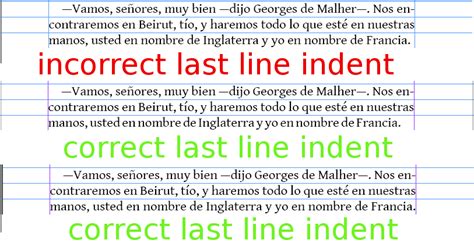 —Vamos, señores, muy bien —dijo Georges de Malher—. Nos encontraremos en Beirut, tío, y haremos todo lo que esté en nuestras manos, usted en nombre de Inglaterra y yo en nombre de Francia.

incorrect last line indent

—Vamos, señores, muy bien —dijo Georges de Malher—. Nos encontraremos en Beirut, tío, y haremos todo lo que esté en nuestras manos, usted en nombre de Inglaterra y yo en nombre de Francia.

correct last line indent

—Vamos, señores, muy bien —dijo Georges de Malher—. Nos encontraremos en Beirut, tío, y haremos todo lo que esté en nuestras manos, usted en nombre de Inglaterra y yo en nombre de Francia.

correct last line indent